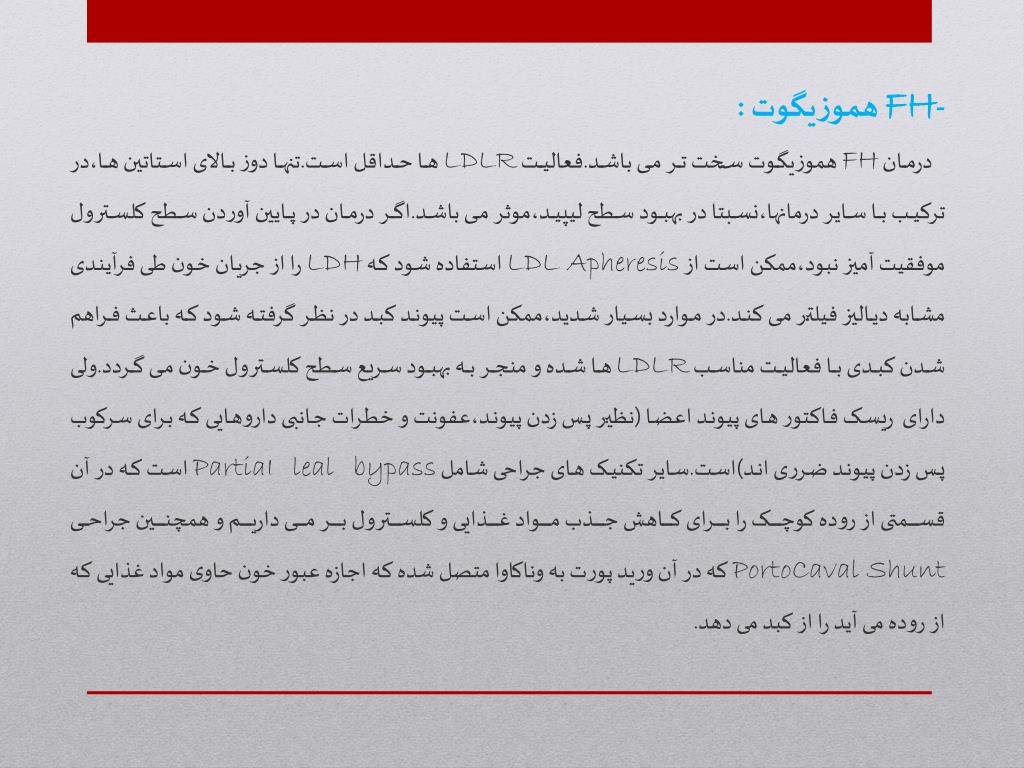 -FH هموزیگوت :

درمان FH هموزیگوت سخت تر می باشد.فعالیت LDLR ها حداقل است.تنها دوز بالای استاتین ها،در ترکیب با سایر درمانها،نسبتا در بهبود سطح لیپید،موثر می باشد.اگر درمان در پایین آوردن سطح کلسترول موفقیت آمیز نبود،ممکن است از LDL Apheresis استفاده شود که LDH را از جریان خون طی فرآیندی مشابه دیالیز فیلتر می کند.در موارد بسیار شدید،ممکن است پیوند کبد در نظر گرفته شود که باعث فراهم شدن کبدی با فعالیت مناسب LDLR ها شده و منجر به بهبود سریع سطح کلسترول خون می گردد.ولی دارای ریسک فاکتور های پیوند اعضا (نظیر پس زدن پیوند،عفونت و خطرات جانبی داروهایی که برای سرکوب پس زدن پیوند ضرری اند)است.سایر تکنیک های جراحی شامل Partial leal bypass است که در آن قسمتی از روده کوچک را برای کاهش جذب مواد غذایی و کلسترول بر می داریم و همچنین جراحی PortoCaval Shunt که در آن ورید پورت به وناکاوا متصل شده که اجازه عبور خون حاوی مواد غذایی که از روده می آید را از کبد می دهد.